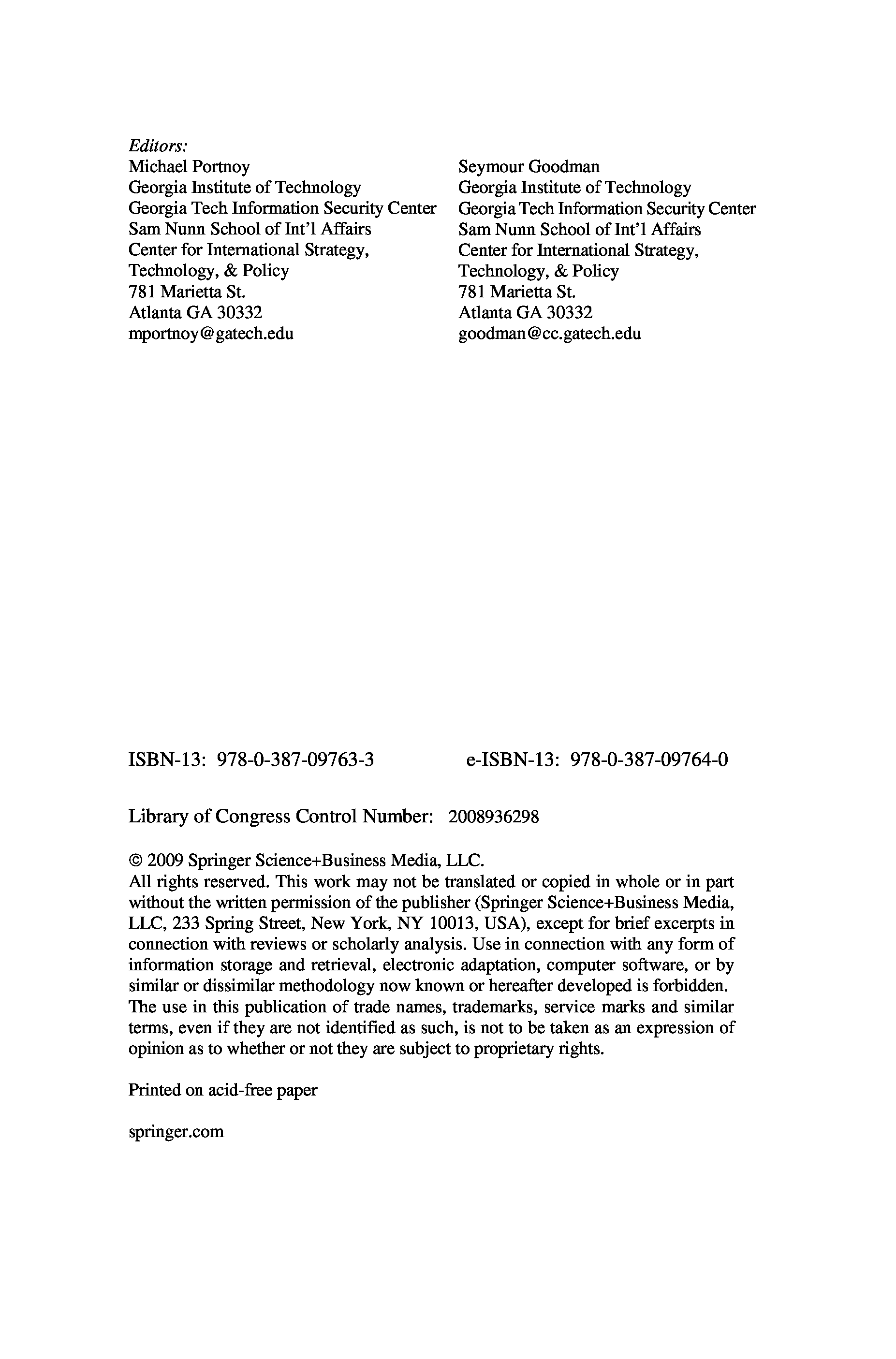 Editors:

Michael Portnoy
Georgia Institute of Technology
Georgia Tech Information Security Center
Sam Nunn School of Int'l Affairs
Center for International Strategy, Technology, & Policy
781 Marietta St.
Atlanta GA 30332
mportnoy@gatech.edu

Seymour Goodman
Georgia Institute of Technology
Georgia Tech Information Security Center
Sam Nunn School of Int'l Affairs
Center for International Strategy, Technology, & Policy
781 Marietta St.
Atlanta GA 30332
goodman@cc.gatech.edu

ISBN-13: 978-0-387-09763-3

e-ISBN-13: 978-0-387-09764-0

Library of Congress Control Number: 2008936298

© 2009 Springer Science+Business Media, LLC.
All rights reserved. This work may not be translated or copied in whole or in part without the written permission of the publisher (Springer Science+Business Media, LLC, 233 Spring Street, New York, NY 10013, USA), except for brief excerpts in connection with reviews or scholarly analysis. Use in connection with any form of information storage and retrieval, electronic adaptation, computer software, or by similar or dissimilar methodology now known or hereafter developed is forbidden.
The use in this publication of trade names, trademarks, service marks and similar terms, even if they are not identified as such, is not to be taken as an expression of opinion as to whether or not they are subject to proprietary rights.

Printed on acid-free paper

springer.com